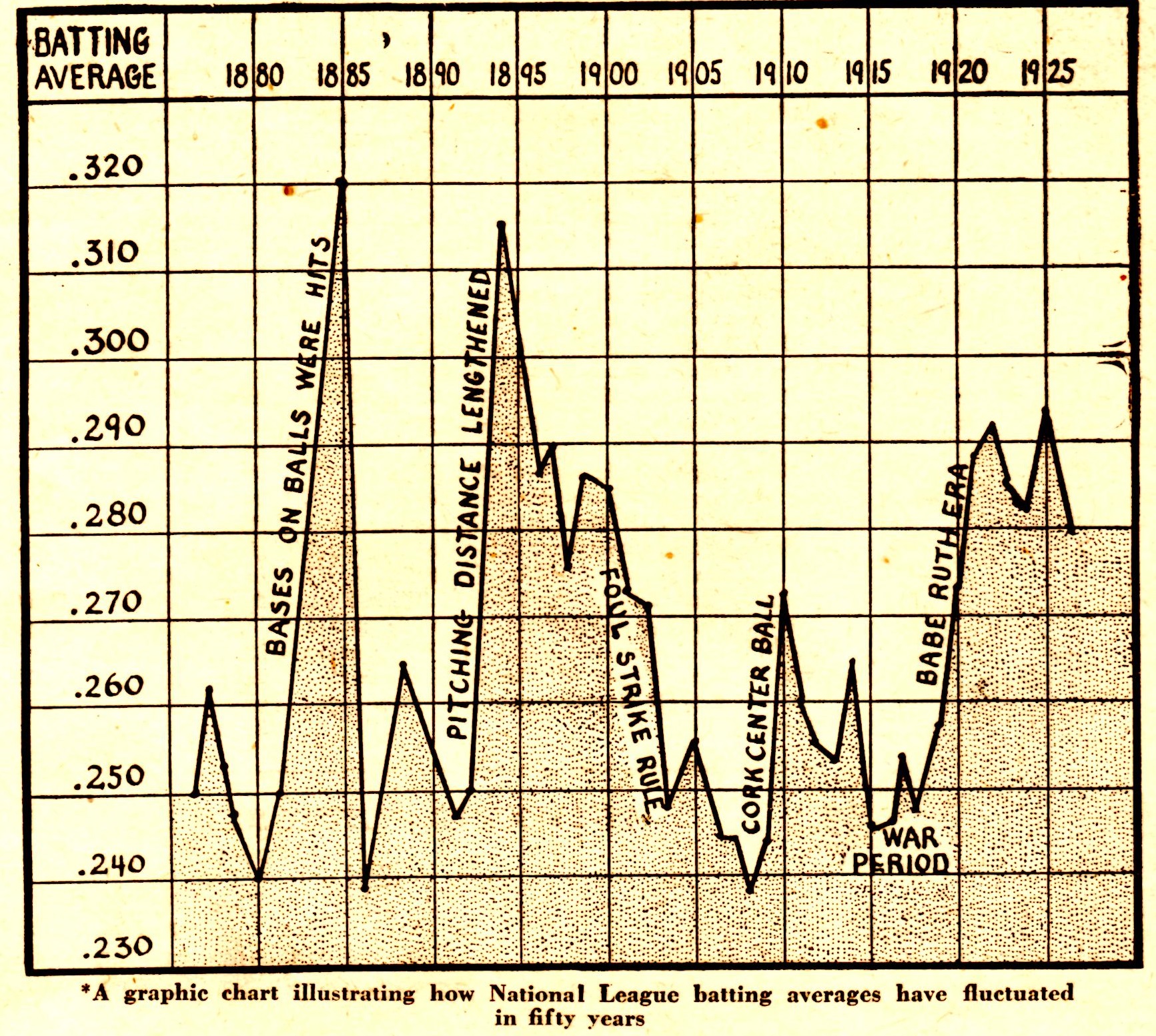 BATTING AVERAGE

1880 1885 1890 1895 1900 1905 1910 1915 1920 1925

.320
.310
.300
.290
.280
.270
.260
.250
.240
.230

BASES ON BALLS WERE HITS

PITCHING DISTANCE LENGTHENED

FOUL STRIKE RULE

CORK CENTER BALL

WAR PERIOD

BABE RUTH ERA

*A graphic chart illustrating how National League batting averages have fluctuated in fifty years